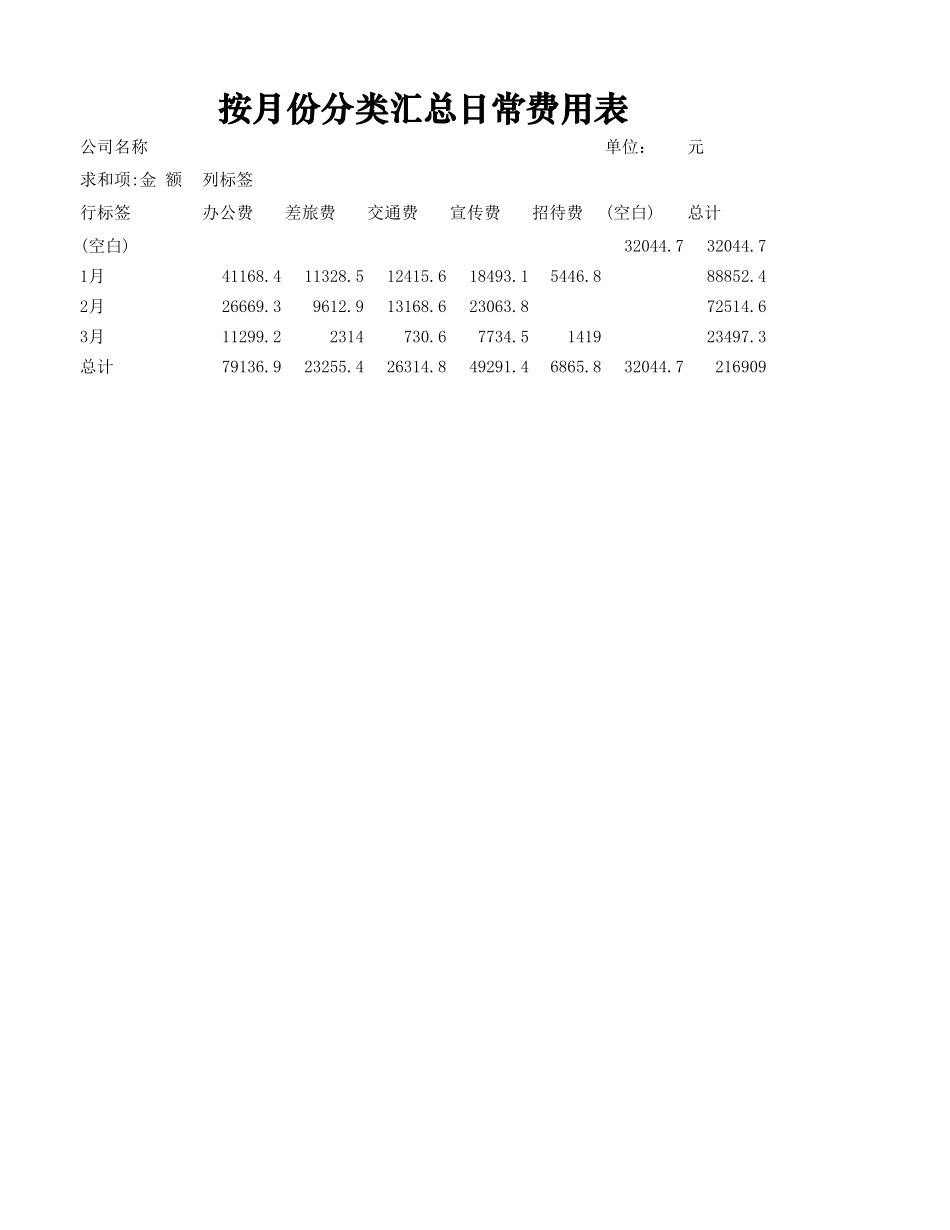 按月份分类汇总日常费用表

公司名称 单位： 元

求和项:金 额 列标签

| 行标签 | 办公费 | 差旅费 | 交通费 | 宣传费 | 招待费 | (空白) | 总计 |
|---|---|---|---|---|---|---|---|
| (空白) | | | | | | 32044.7 | 32044.7 |
| 1月 | 41168.4 | 11328.5 | 12415.6 | 18493.1 | 5446.8 | | 88852.4 |
| 2月 | 26669.3 | 9612.9 | 13168.6 | 23063.8 | | | 72514.6 |
| 3月 | 11299.2 | 2314 | 730.6 | 7734.5 | 1419 | | 23497.3 |
| 总计 | 79136.9 | 23255.4 | 26314.8 | 49291.4 | 6865.8 | 32044.7 | 216909 |